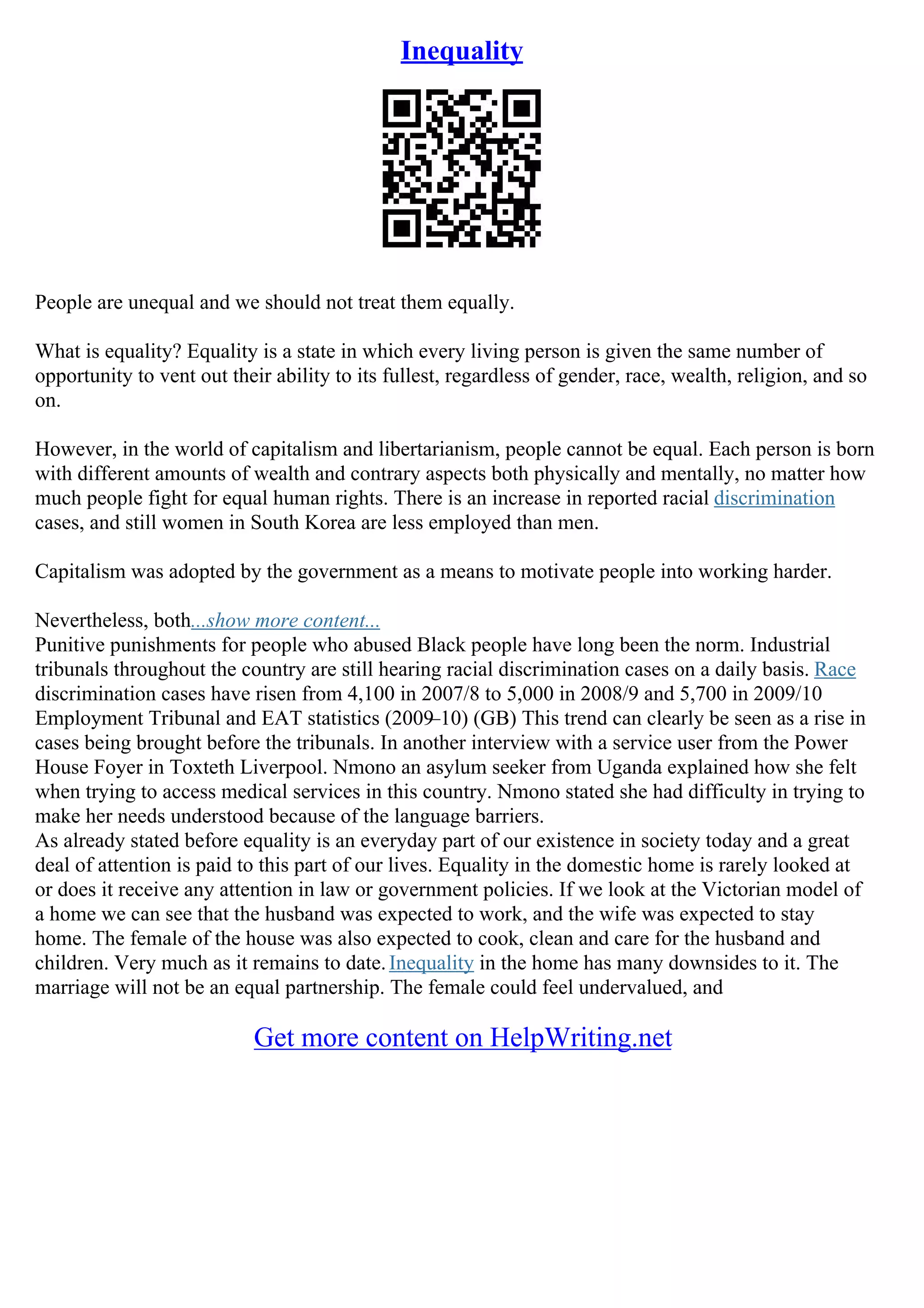 Inequality

People are unequal and we should not treat them equally.

What is equality? Equality is a state in which every living person is given the same number of opportunity to vent out their ability to its fullest, regardless of gender, race, wealth, religion, and so on.

However, in the world of capitalism and libertarianism, people cannot be equal. Each person is born with different amounts of wealth and contrary aspects both physically and mentally, no matter how much people fight for equal human rights. There is an increase in reported racial discrimination cases, and still women in South Korea are less employed than men.

Capitalism was adopted by the government as a means to motivate people into working harder.

Nevertheless, both...show more content...
Punitive punishments for people who abused Black people have long been the norm. Industrial tribunals throughout the country are still hearing racial discrimination cases on a daily basis. Race discrimination cases have risen from 4,100 in 2007/8 to 5,000 in 2008/9 and 5,700 in 2009/10 Employment Tribunal and EAT statistics (2009–10) (GB) This trend can clearly be seen as a rise in cases being brought before the tribunals. In another interview with a service user from the Power House Foyer in Toxteth Liverpool. Nmono an asylum seeker from Uganda explained how she felt when trying to access medical services in this country. Nmono stated she had difficulty in trying to make her needs understood because of the language barriers.
As already stated before equality is an everyday part of our existence in society today and a great deal of attention is paid to this part of our lives. Equality in the domestic home is rarely looked at or does it receive any attention in law or government policies. If we look at the Victorian model of a home we can see that the husband was expected to work, and the wife was expected to stay home. The female of the house was also expected to cook, clean and care for the husband and children. Very much as it remains to date. Inequality in the home has many downsides to it. The marriage will not be an equal partnership. The female could feel undervalued, and

Get more content on HelpWriting.net